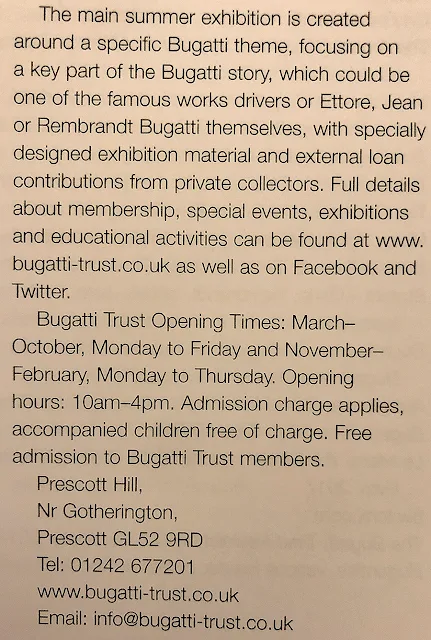 The main summer exhibition is created around a specific Bugatti theme, focusing on a key part of the Bugatti story, which could be one of the famous works drivers or Ettore, Jean or Rembrandt Bugatti themselves, with specially designed exhibition material and external loan contributions from private collectors. Full details about membership, special events, exhibitions and educational activities can be found at www.bugatti-trust.co.uk as well as on Facebook and Twitter.

Bugatti Trust Opening Times: March–October, Monday to Friday and November–February, Monday to Thursday. Opening hours: 10am–4pm. Admission charge applies, accompanied children free of charge. Free admission to Bugatti Trust members.

Prescott Hill,
Nr Gotherington,
Prescott GL52 9RD
Tel: 01242 677201
www.bugatti-trust.co.uk
Email: info@bugatti-trust.co.uk